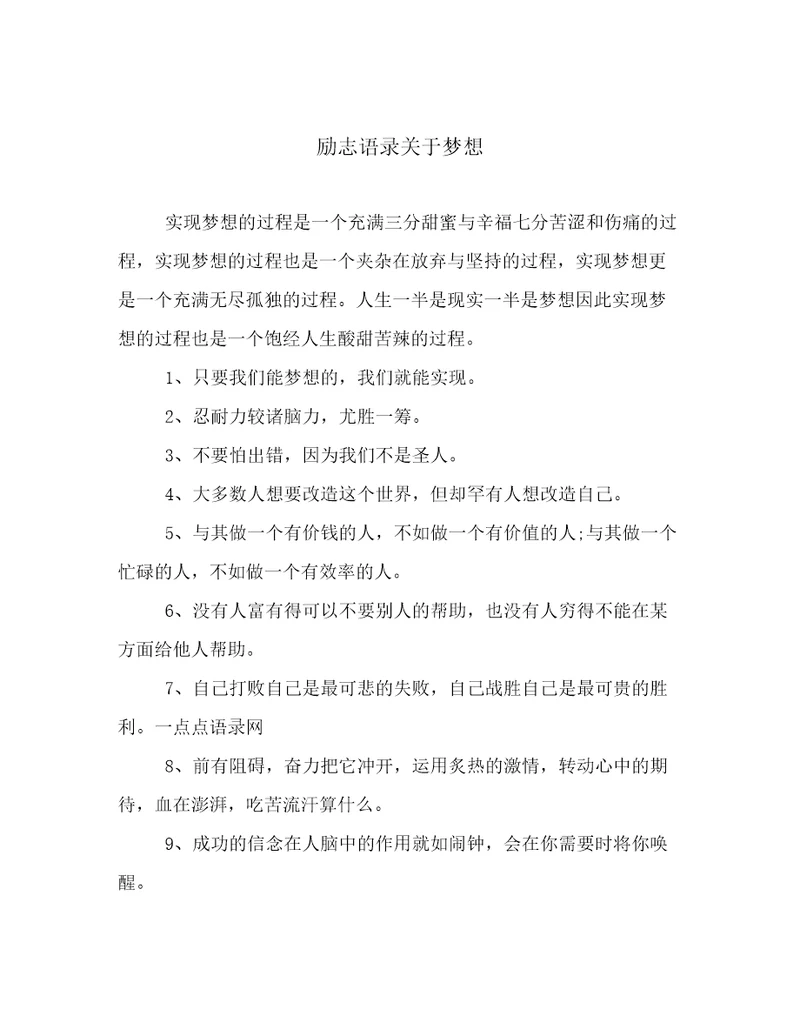 励志语录关于梦想

实现梦想的过程是一个充满三分甜蜜与辛福七分苦涩和伤痛的过程，实现梦想的过程也是一个夹杂在放弃与坚持的过程，实现梦想更是一个充满无尽孤独的过程。人生一半是现实一半是梦想因此实现梦想的过程也是一个饱经人生酸甜苦辣的过程。

1、只要我们能梦想的，我们就能实现。

2、忍耐力较诸脑力，尤胜一筹。

3、不要怕出错，因为我们不是圣人。

4、大多数人想要改造这个世界，但却罕有人想改造自己。

5、与其做一个有价钱的人，不如做一个有价值的人;与其做一个忙碌的人，不如做一个有效率的人。

6、没有人富有得可以不要别人的帮助，也没有人穷得不能在某方面给他人帮助。

7、自己打败自己是最可悲的失败，自己战胜自己是最可贵的胜利。一点点语录网

8、前有阻碍，奋力把它冲开，运用炙热的激情，转动心中的期待，血在澎湃，吃苦流汗算什么。

9、成功的信念在人脑中的作用就如闹钟，会在你需要时将你唤醒。